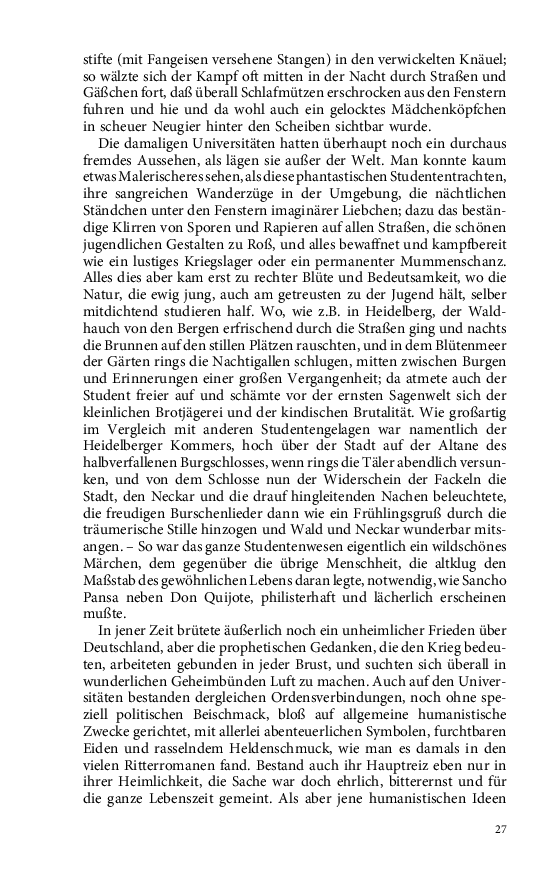 stifte (mit Fangeisen versehene Stangen) in den verwickelten Knäuel; so wälzte sich der Kampf oft mitten in der Nacht durch Straßen und Gäßchen fort, daß überall Schlafmützen erschrocken aus den Fenstern fuhren und hie und da wohl auch ein gelocktes Mädchenköpfchen in scheuer Neugier hinter den Scheiben sichtbar wurde.

Die damaligen Universitäten hatten überhaupt noch ein durchaus fremdes Aussehen, als lägen sie außer der Welt. Man konnte kaum etwas Malerischeres sehen, als diese phantastischen Studententrachten, ihre sangreichen Wanderzüge in der Umgebung, die nächtlichen Ständchen unter den Fenstern imaginärer Liebchen; dazu das beständige Klirren von Sporen und Rapieren auf allen Straßen, die schönen jugendlichen Gestalten zu Roß, und alles bewaffnet und kampfbereit wie ein lustiges Kriegslager oder ein permanenter Mummenschanz. Alles dies aber kam erst zu rechter Blüte und Bedeutsamkeit, wo die Natur, die ewig jung, auch am getreusten zu der Jugend hält, selber mitdichtend studieren half. Wo, wie z.B. in Heidelberg, der Waldhauch von den Bergen erfrischend durch die Straßen ging und nachts die Brunnen auf den stillen Plätzen rauschten, und in dem Blütenmeer der Gärten rings die Nachtigallen schlugen, mitten zwischen Burgen und Erinnerungen einer großen Vergangenheit; da atmete auch der Student freier auf und schämte vor der ernsten Sagenwelt sich der kleinlichen Brotjägerei und der kindischen Brutalität. Wie großartig im Vergleich mit anderen Studentengelagen war namentlich der Heidelberger Kommers, hoch über der Stadt auf der Altane des halbverfallenen Burgschlosses, wenn rings die Täler abendlich versunken, und von dem Schlosse nun der Widerschein der Fackeln die Stadt, den Neckar und die drauf hingleitenden Nachen beleuchtete, die freudigen Burschenlieder dann wie ein Frühlingsgruß durch die träumerische Stille hinzogen und Wald und Neckar wunderbar mitsangen. – So war das ganze Studentenwesen eigentlich ein wildschönes Märchen, dem gegenüber die übrige Menschheit, die altklug den Maßstab des gewöhnlichen Lebens daran legte, notwendig, wie Sancho Pansa neben Don Quijote, philisterhaft und lächerlich erscheinen mußte.

In jener Zeit brütete äußerlich noch ein unheimlicher Frieden über Deutschland, aber die prophetischen Gedanken, die den Krieg bedeuten, arbeiteten gebunden in jeder Brust, und suchten sich überall in wunderlichen Geheimbünden Luft zu machen. Auch auf den Universitäten bestanden dergleichen Ordensverbindungen, noch ohne speziell politischen Beischmack, bloß auf allgemeine humanistische Zwecke gerichtet, mit allerlei abenteuerlichen Symbolen, furchtbaren Eiden und rasselndem Heldenschmuck, wie man es damals in den vielen Ritterromanen fand. Bestand auch ihr Hauptreiz eben nur in ihrer Heimlichkeit, die Sache war doch ehrlich, bitterernst und für die ganze Lebenszeit gemeint. Als aber jene humanistischen Ideen

27